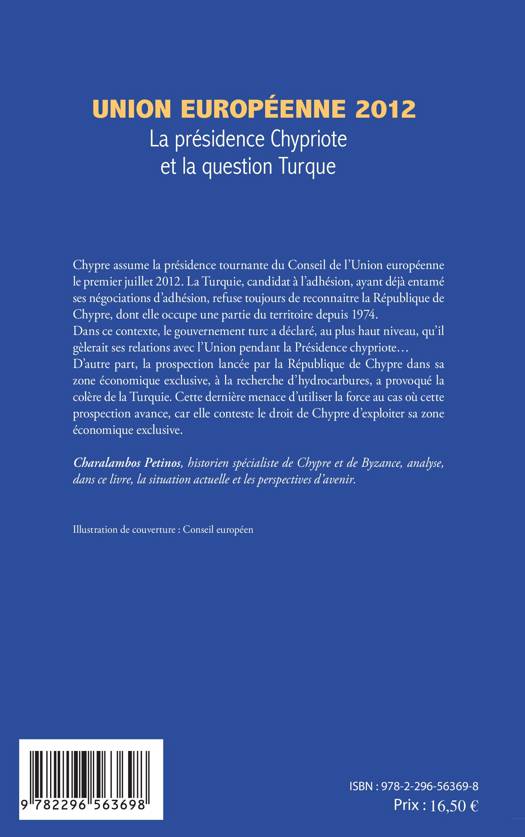 UNION EUROPÉENNE 2012
La présidence Chypriote et la question Turque

Chypre assume la présidence tournante du Conseil de l'Union européenne le premier juillet 2012. La Turquie, candidat à l'adhésion, ayant déjà entamé ses négociations d'adhésion, refuse toujours de reconnaitre la République de Chypre, dont elle occupe une partie du territoire depuis 1974.
Dans ce contexte, le gouvernement turc a déclaré, au plus haut niveau, qu'il gèlerait ses relations avec l'Union pendant la Présidence chypriote…
D'autre part, la prospection lancée par la République de Chypre dans sa zone économique exclusive, à la recherche d'hydrocarbures, a provoqué la colère de la Turquie. Cette dernière menace d'utiliser la force au cas où cette prospection avance, car elle conteste le droit de Chypre d'exploiter sa zone économique exclusive.

Charalambos Petinos, historien spécialiste de Chypre et de Byzance, analyse, dans ce livre, la situation actuelle et les perspectives d'avenir.

Illustration de couverture : Conseil européen

9 782296 563698

ISBN : 978-2-296-56369-8
Prix : 16,50 €